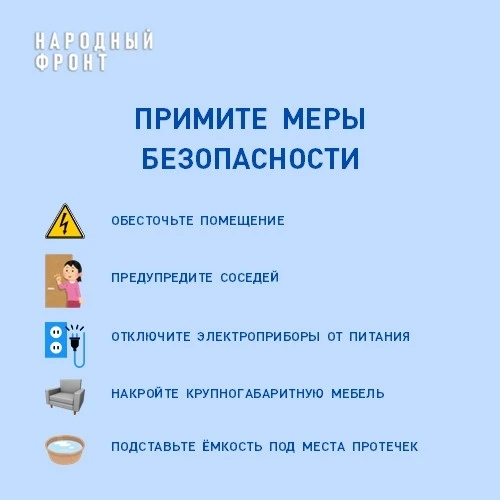 НАРОДНЫЙ ФРОНТ

ПРИМИТЕ МЕРЫ БЕЗОПАСНОСТИ

ОБЕСТОЧЬТЕ ПОМЕЩЕНИЕ

ПРЕДУПРЕДИТЕ СОСЕДЕЙ

ОТКЛЮЧИТЕ ЭЛЕКТРОПРИБОРЫ ОТ ПИТАНИЯ

НАКРОЙТЕ КРУПНОГАБАРИТНУЮ МЕБЕЛЬ

ПОДСТАВЬТЕ ЁМКОСТЬ ПОД МЕСТА ПРОТЕЧЕК